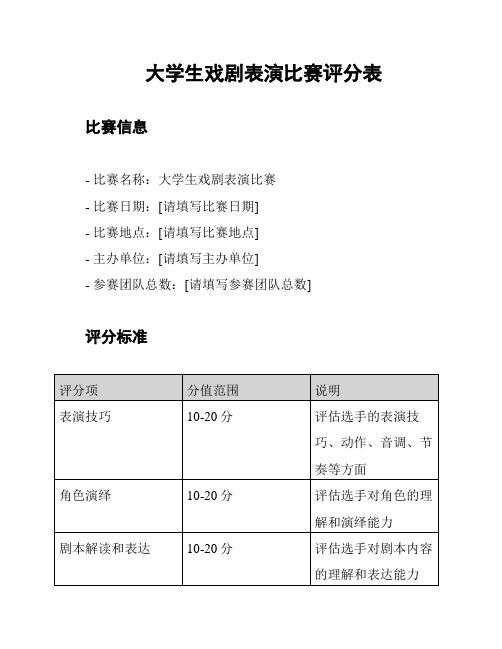 大学生戏剧表演比赛评分表

比赛信息

- 比赛名称：大学生戏剧表演比赛
- 比赛日期：[请填写比赛日期]
- 比赛地点：[请填写比赛地点]
- 主办单位：[请填写主办单位]
- 参赛团队总数：[请填写参赛团队总数]

评分标准

| 评分项 | 分值范围 | 说明 |
|---|---|---|
| 表演技巧 | 10-20 分 | 评估选手的表演技巧、动作、音调、节奏等方面 |
| 角色演绎 | 10-20 分 | 评估选手对角色的理解和演绎能力 |
| 剧本解读和表达 | 10-20 分 | 评估选手对剧本内容的理解和表达能力 |